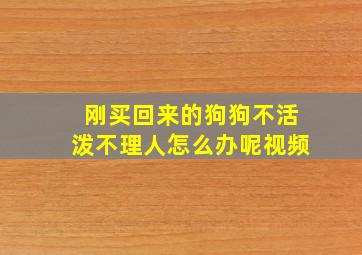 刚买回来的狗狗不活泼不理人怎么办呢视频